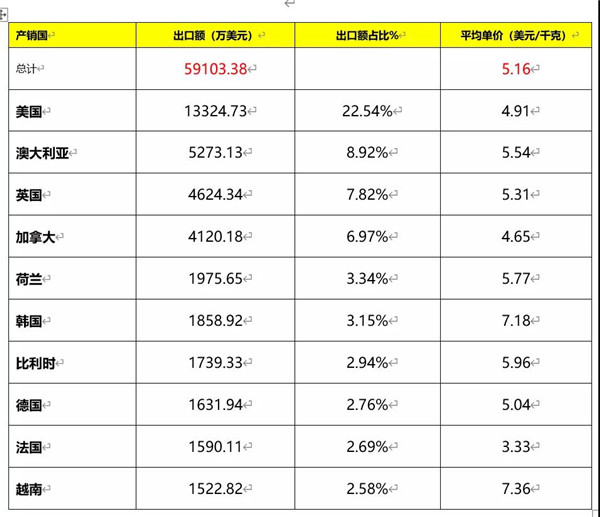 | 产销国 | 出口额（万美元） | 出口额占比% | 平均单价（美元/千克） |
|---|---|---|---|
| 总计 | 59103.38 | | 5.16 |
| 美国 | 13324.73 | 22.54% | 4.91 |
| 澳大利亚 | 5273.13 | 8.92% | 5.54 |
| 英国 | 4624.34 | 7.82% | 5.31 |
| 加拿大 | 4120.18 | 6.97% | 4.65 |
| 荷兰 | 1975.65 | 3.34% | 5.77 |
| 韩国 | 1858.92 | 3.15% | 7.18 |
| 比利时 | 1739.33 | 2.94% | 5.96 |
| 德国 | 1631.94 | 2.76% | 5.04 |
| 法国 | 1590.11 | 2.69% | 3.33 |
| 越南 | 1522.82 | 2.58% | 7.36 |